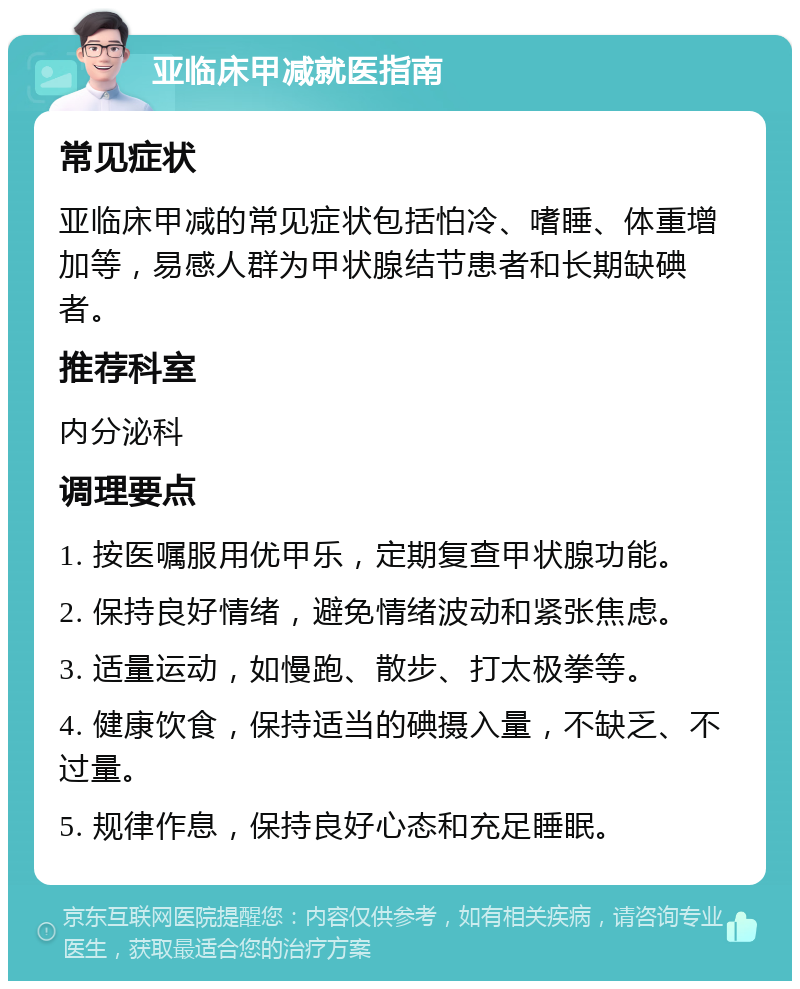 亚临床甲减就医指南

常见症状

亚临床甲减的常见症状包括怕冷、嗜睡、体重增加等，易感人群为甲状腺结节患者和长期缺碘者。

推荐科室

内分泌科

调理要点

1. 按医嘱服用优甲乐，定期复查甲状腺功能。

2. 保持良好情绪，避免情绪波动和紧张焦虑。

3. 适量运动，如慢跑、散步、打太极拳等。

4. 健康饮食，保持适当的碘摄入量，不缺乏、不过量。

5. 规律作息，保持良好心态和充足睡眠。

京东互联网医院提醒您：内容仅供参考，如有相关疾病，请咨询专业医生，获取最适合您的治疗方案